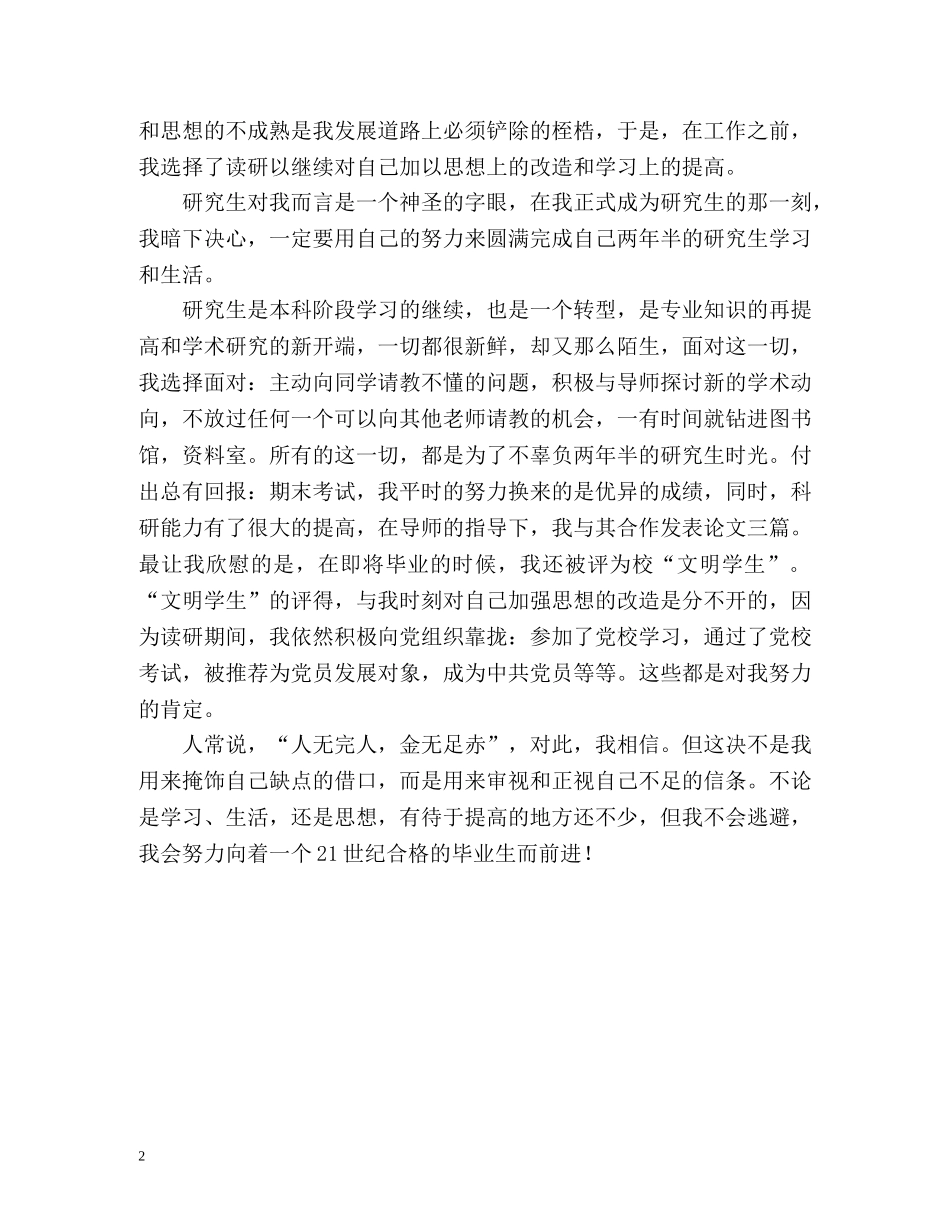 和思想的不成熟是我发展道路上必须铲除的桎梏，于是，在工作之前，我选择了读研以继续对自己加以思想上的改造和学习上的提高。

研究生对我而言是一个神圣的字眼，在我正式成为研究生的那一刻，我暗下决心，一定要用自己的努力来圆满完成自己两年半的研究生学习和生活。

研究生是本科阶段学习的继续，也是一个转型，是专业知识的再提高和学术研究的新开端，一切都很新鲜，却又那么陌生，面对这一切，我选择面对：主动向同学请教不懂的问题，积极与导师探讨新的学术动向，不放过任何一个可以向其他老师请教的机会，一有时间就钻进图书馆，资料室。所有的这一切，都是为了不辜负两年半的研究生时光。付出总有回报：期末考试，我平时的努力换来的是优异的成绩，同时，科研能力有了很大的提高，在导师的指导下，我与其合作发表论文三篇。最让我欣慰的是，在即将毕业的时候，我还被评为校“文明学生”。“文明学生”的评得，与我时刻对自己加强思想的改造是分不开的，因为读研期间，我依然积极向党组织靠拢：参加了党校学习，通过了党校考试，被推荐为党员发展对象，成为中共党员等等。这些都是对我努力的肯定。

人常说，“人无完人，金无足赤”，对此，我相信。但这决不是我用来掩饰自己缺点的借口，而是用来审视和正视自己不足的信条。不论是学习、生活，还是思想，有待于提高的地方还不少，但我不会逃避，我会努力向着一个21世纪合格的毕业生而前进！

2